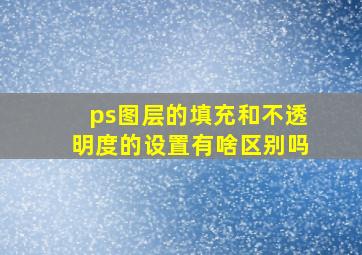 ps图层的填充和不透明度的设置有啥区别吗